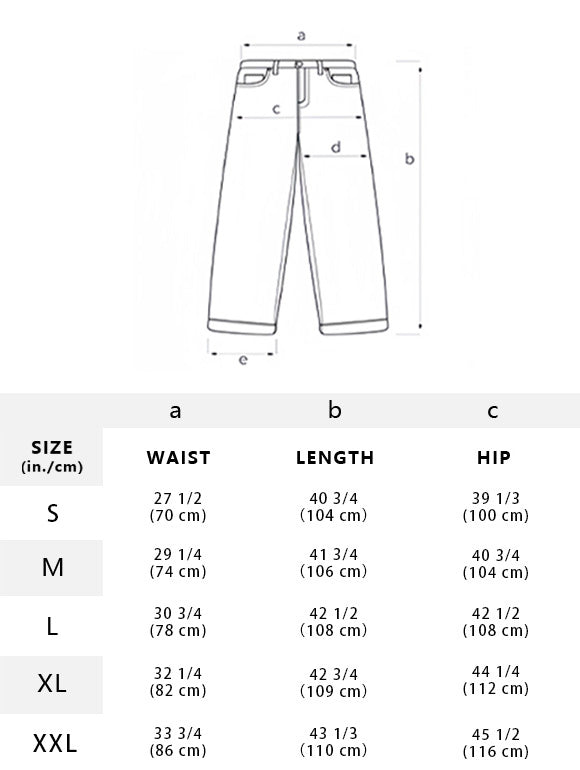 a
c
d
b
e

| | a | b | c |
|---|---|---|---|
| SIZE (in./cm) | WAIST | LENGTH | HIP |
| S | 27 1/2 (70 cm) | 40 3/4 (104 cm) | 39 1/3 (100 cm) |
| M | 29 1/4 (74 cm) | 41 3/4 (106 cm) | 40 3/4 (104 cm) |
| L | 30 3/4 (78 cm) | 42 1/2 (108 cm) | 42 1/2 (108 cm) |
| XL | 32 1/4 (82 cm) | 42 3/4 (109 cm) | 44 1/4 (112 cm) |
| XXL | 33 3/4 (86 cm) | 43 1/3 (110 cm) | 45 1/2 (116 cm) |